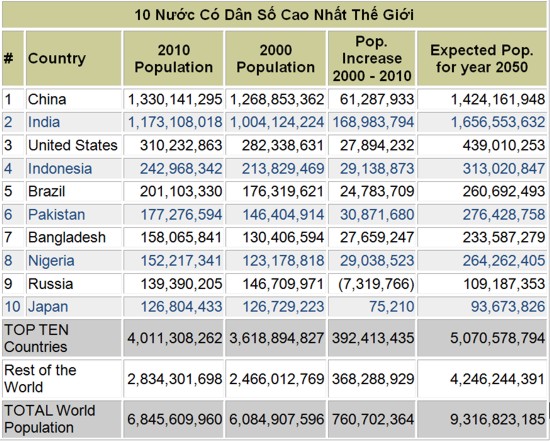 10 Nước Có Dân Số Cao Nhất Thế Giới

| # | Country | 2010 Population | 2000 Population | Pop. Increase 2000 - 2010 | Expected Pop. for year 2050 |
|---|---|---|---|---|---|
| 1 | China | 1,330,141,295 | 1,268,853,362 | 61,287,933 | 1,424,161,948 |
| 2 | India | 1,173,108,018 | 1,004,124,224 | 168,983,794 | 1,656,553,632 |
| 3 | United States | 310,232,863 | 282,338,631 | 27,894,232 | 439,010,253 |
| 4 | Indonesia | 242,968,342 | 213,829,469 | 29,138,873 | 313,020,847 |
| 5 | Brazil | 201,103,330 | 176,319,621 | 24,783,709 | 260,692,493 |
| 6 | Pakistan | 177,276,594 | 146,404,914 | 30,871,680 | 276,428,758 |
| 7 | Bangladesh | 158,065,841 | 130,406,594 | 27,659,247 | 233,587,279 |
| 8 | Nigeria | 152,217,341 | 123,178,818 | 29,038,523 | 264,262,405 |
| 9 | Russia | 139,390,205 | 146,709,971 | (7,319,766) | 109,187,353 |
| 10 | Japan | 126,804,433 | 126,729,223 | 75,210 | 93,673,826 |
| TOP TEN Countries | | 4,011,308,262 | 3,618,894,827 | 392,413,435 | 5,070,578,794 |
| Rest of the World | | 2,834,301,698 | 2,466,012,769 | 368,288,929 | 4,246,244,391 |
| TOTAL World Population | | 6,845,609,960 | 6,084,907,596 | 760,702,364 | 9,316,823,185 |